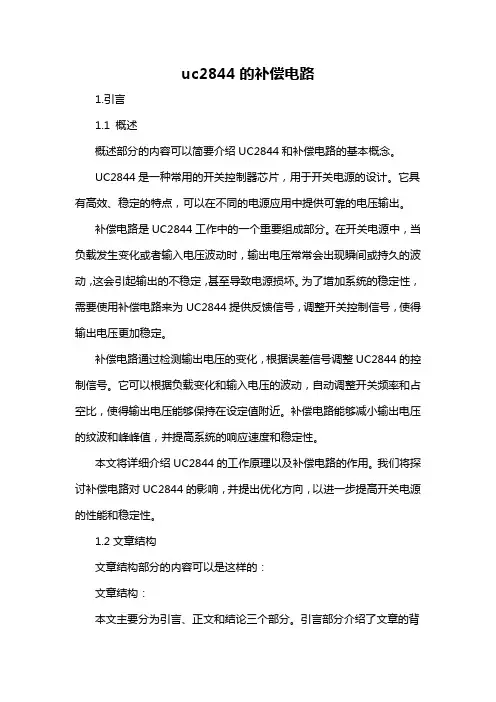 uc2844 的补偿电路

1.引言

1.1 概述

概述部分的内容可以简要介绍 UC2844 和补偿电路的基本概念。

UC2844 是一种常用的开关控制器芯片，用于开关电源的设计。它具有高效、稳定的特点，可以在不同的电源应用中提供可靠的电压输出。

补偿电路是 UC2844 工作中的一个重要组成部分。在开关电源中，当负载发生变化或者输入电压波动时，输出电压常常会出现瞬间或持久的波动，这会引起输出的不稳定，甚至导致电源损坏。为了增加系统的稳定性，需要使用补偿电路来为 UC2844 提供反馈信号，调整开关控制信号，使得输出电压更加稳定。

补偿电路通过检测输出电压的变化，根据误差信号调整 UC2844 的控制信号。它可以根据负载变化和输入电压的波动，自动调整开关频率和占空比，使得输出电压能够保持在设定值附近。补偿电路能够减小输出电压的纹波和峰峰值，并提高系统的响应速度和稳定性。

本文将详细介绍 UC2844 的工作原理以及补偿电路的作用。我们将探讨补偿电路对 UC2844 的影响，并提出优化方向，以进一步提高开关电源的性能和稳定性。

1.2 文章结构

文章结构部分的内容可以是这样的：

文章结构：

本文主要分为引言、正文和结论三个部分。引言部分介绍了文章的背